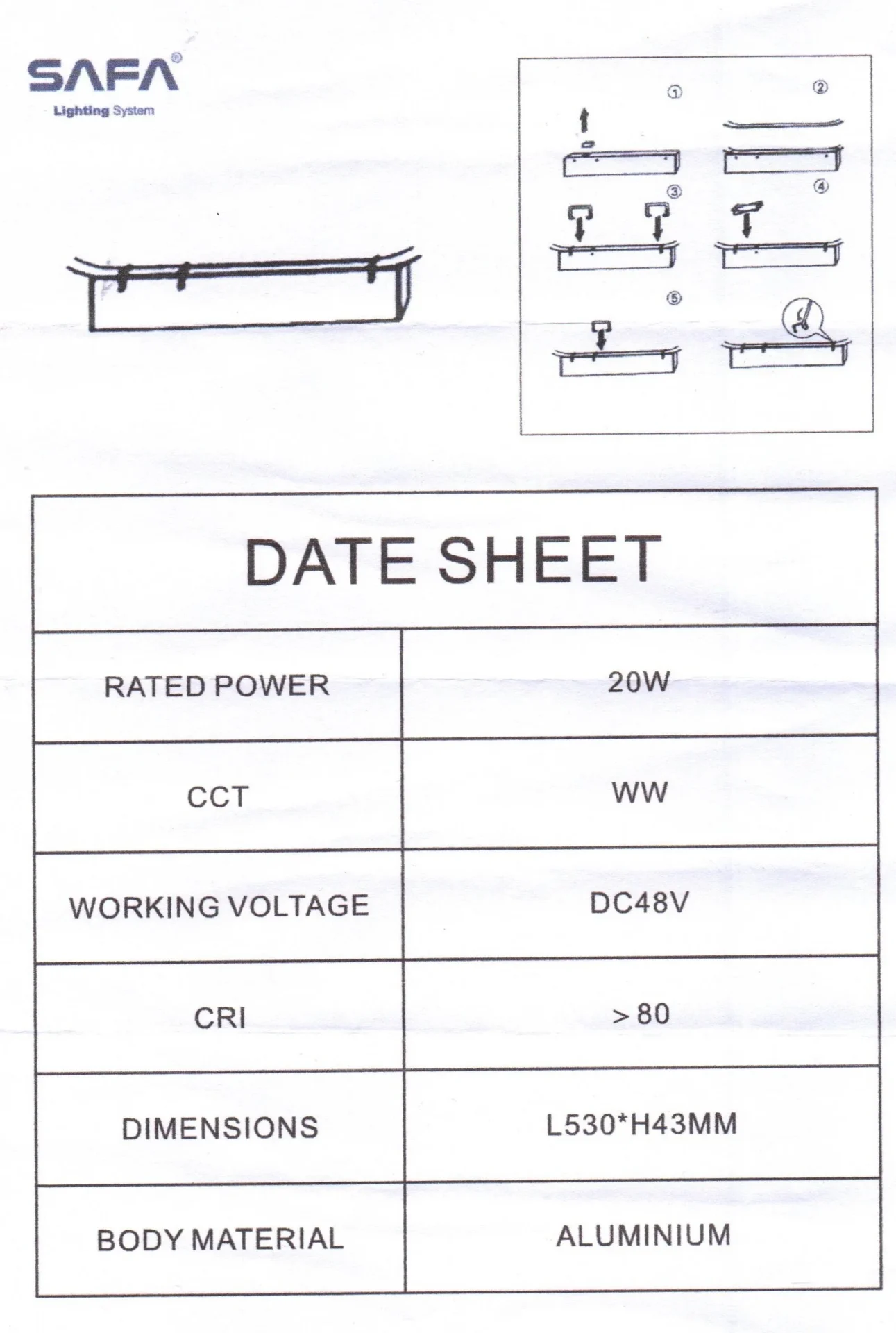 SAFA®
Lighting System

①
②
③
④
⑤

| DATE SHEET | |
|---|---|
| RATED POWER | 20W |
| CCT | WW |
| WORKING VOLTAGE | DC48V |
| CRI | >80 |
| DIMENSIONS | L530*H43MM |
| BODY MATERIAL | ALUMINIUM |